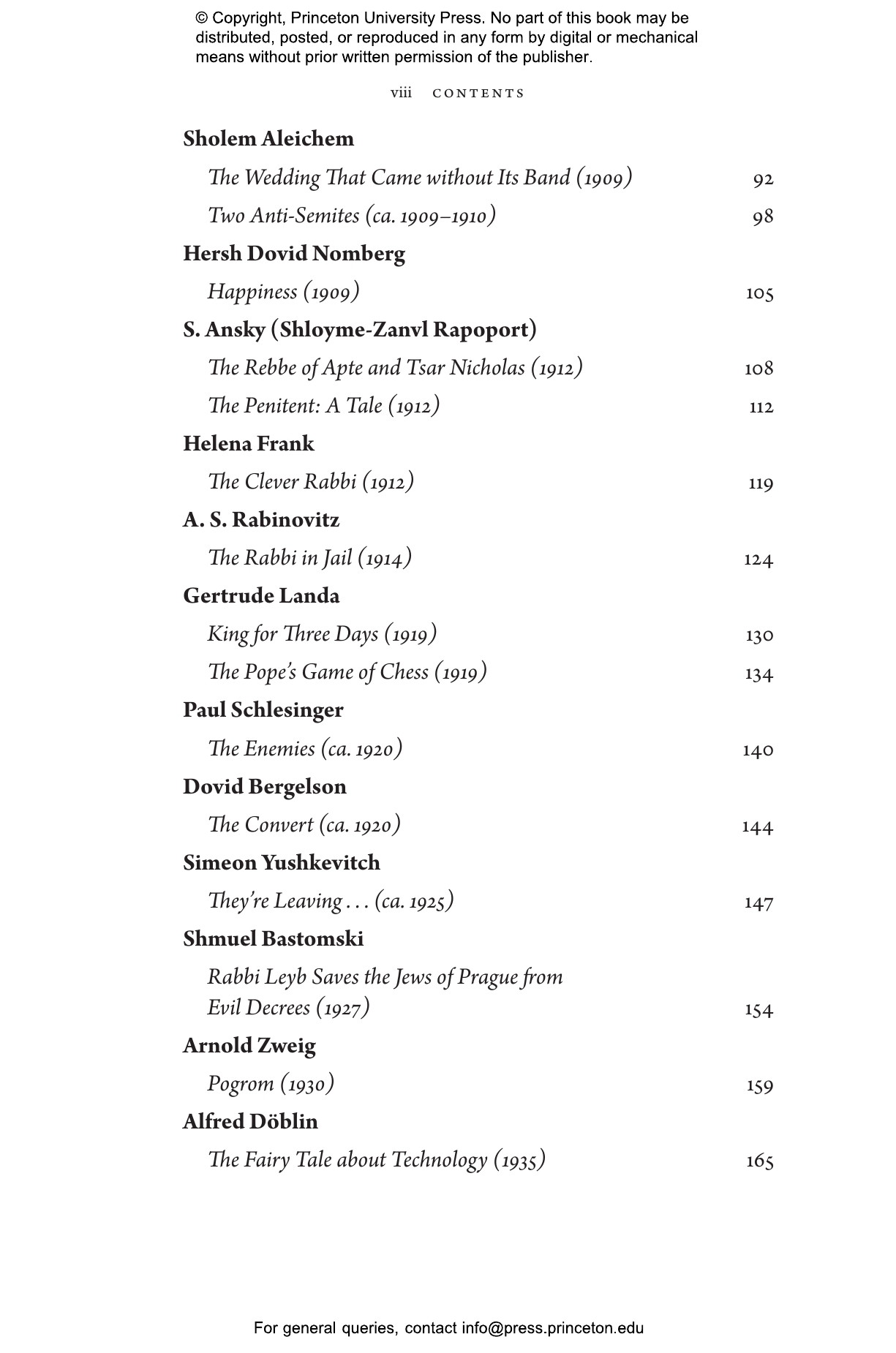 © Copyright, Princeton University Press. No part of this book may be distributed, posted, or reproduced in any form by digital or mechanical means without prior written permission of the publisher.

viii CONTENTS

Sholem Aleichem

The Wedding That Came without Its Band (1909) 92

Two Anti-Semites (ca. 1909–1910) 98

Hersh Dovid Nomberg

Happiness (1909) 105

S. Ansky (Shloyme-Zanvl Rapoport)

The Rebbe of Apte and Tsar Nicholas (1912) 108

The Penitent: A Tale (1912) 112

Helena Frank

The Clever Rabbi (1912) 119

A. S. Rabinovitz

The Rabbi in Jail (1914) 124

Gertrude Landa

King for Three Days (1919) 130

The Pope's Game of Chess (1919) 134

Paul Schlesinger

The Enemies (ca. 1920) 140

Dovid Bergelson

The Convert (ca. 1920) 144

Simeon Yushkevitch

They're Leaving . . . (ca. 1925) 147

Shmuel Bastomski

Rabbi Leyb Saves the Jews of Prague from Evil Decrees (1927) 154

Arnold Zweig

Pogrom (1930) 159

Alfred Döblin

The Fairy Tale about Technology (1935) 165

For general queries, contact info@press.princeton.edu